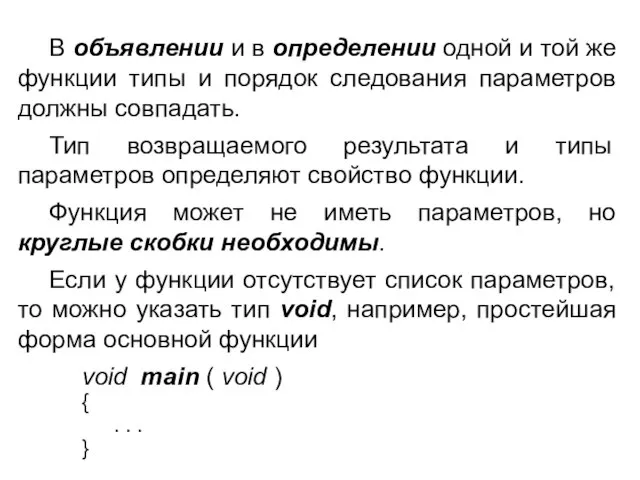 В объявлении и в определении одной и той же функции типы и порядок следования параметров должны совпадать.

Тип возвращаемого результата и типы параметров определяют свойство функции.

Функция может не иметь параметров, но круглые скобки необходимы.

Если у функции отсутствует список параметров, то можно указать тип void, например, простейшая форма основной функции

void main ( void )
{
. . .
}